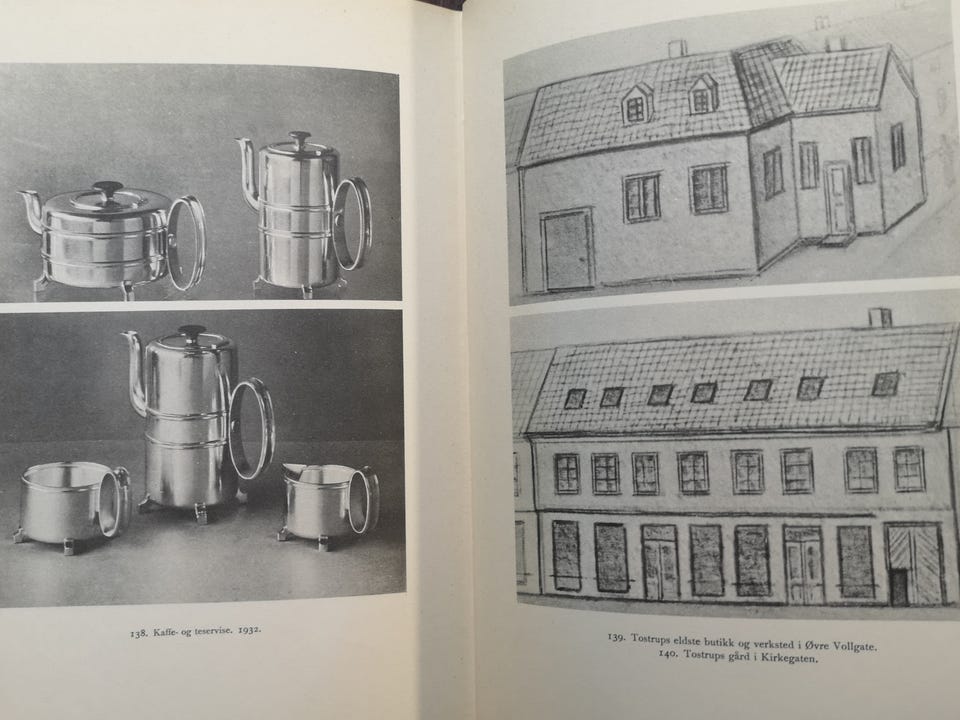 138. Kaffe- og teservise. 1932.

139. Tostrups eldste butikk og verksted i Øvre Vollgate.
140. Tostrups gård i Kirkegaten.